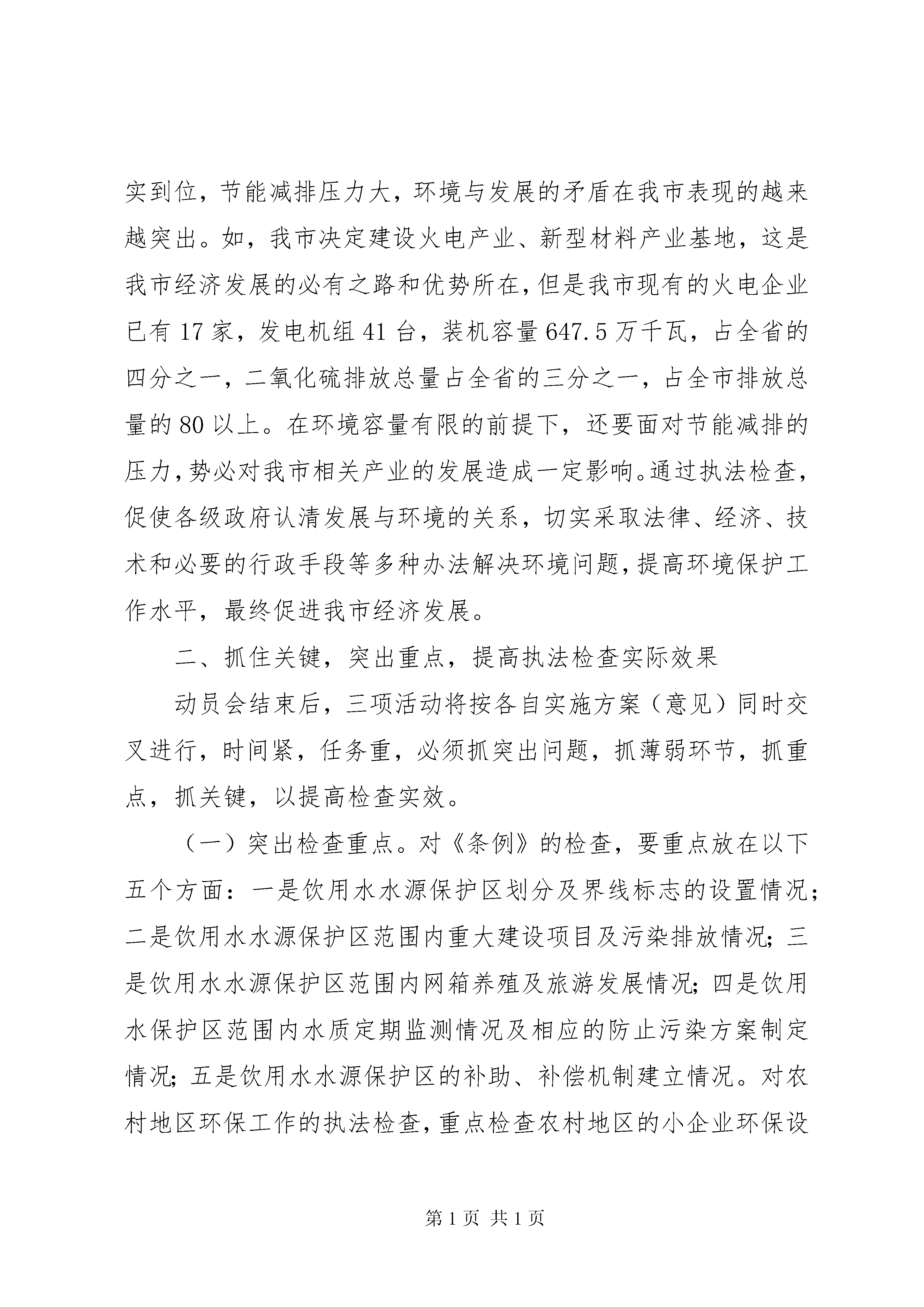 实到位，节能减排压力大，环境与发展的矛盾在我市表现的越来越突出。如，我市决定建设火电产业、新型材料产业基地，这是我市经济发展的必有之路和优势所在，但是我市现有的火电企业已有17家，发电机组41台，装机容量647.5万千瓦，占全省的四分之一，二氧化硫排放总量占全省的三分之一，占全市排放总量的80以上。在环境容量有限的前提下，还要面对节能减排的压力，势必对我市相关产业的发展造成一定影响。通过执法检查，促使各级政府认清发展与环境的关系，切实采取法律、经济、技术和必要的行政手段等多种办法解决环境问题，提高环境保护工作水平，最终促进我市经济发展。

二、抓住关键，突出重点，提高执法检查实际效果

动员会结束后，三项活动将按各自实施方案（意见）同时交叉进行，时间紧，任务重，必须抓突出问题，抓薄弱环节，抓重点，抓关键，以提高检查实效。

（一）突出检查重点。对《条例》的检查，要重点放在以下五个方面：一是饮用水水源保护区划分及界线标志的设置情况；二是饮用水水源保护区范围内重大建设项目及污染排放情况；三是饮用水水源保护区范围内网箱养殖及旅游发展情况；四是饮用水保护区范围内水质定期监测情况及相应的防止污染方案制定情况；五是饮用水水源保护区的补助、补偿机制建立情况。对农村地区环保工作的执法检查，重点检查农村地区的小企业环保设

第1页 共1页